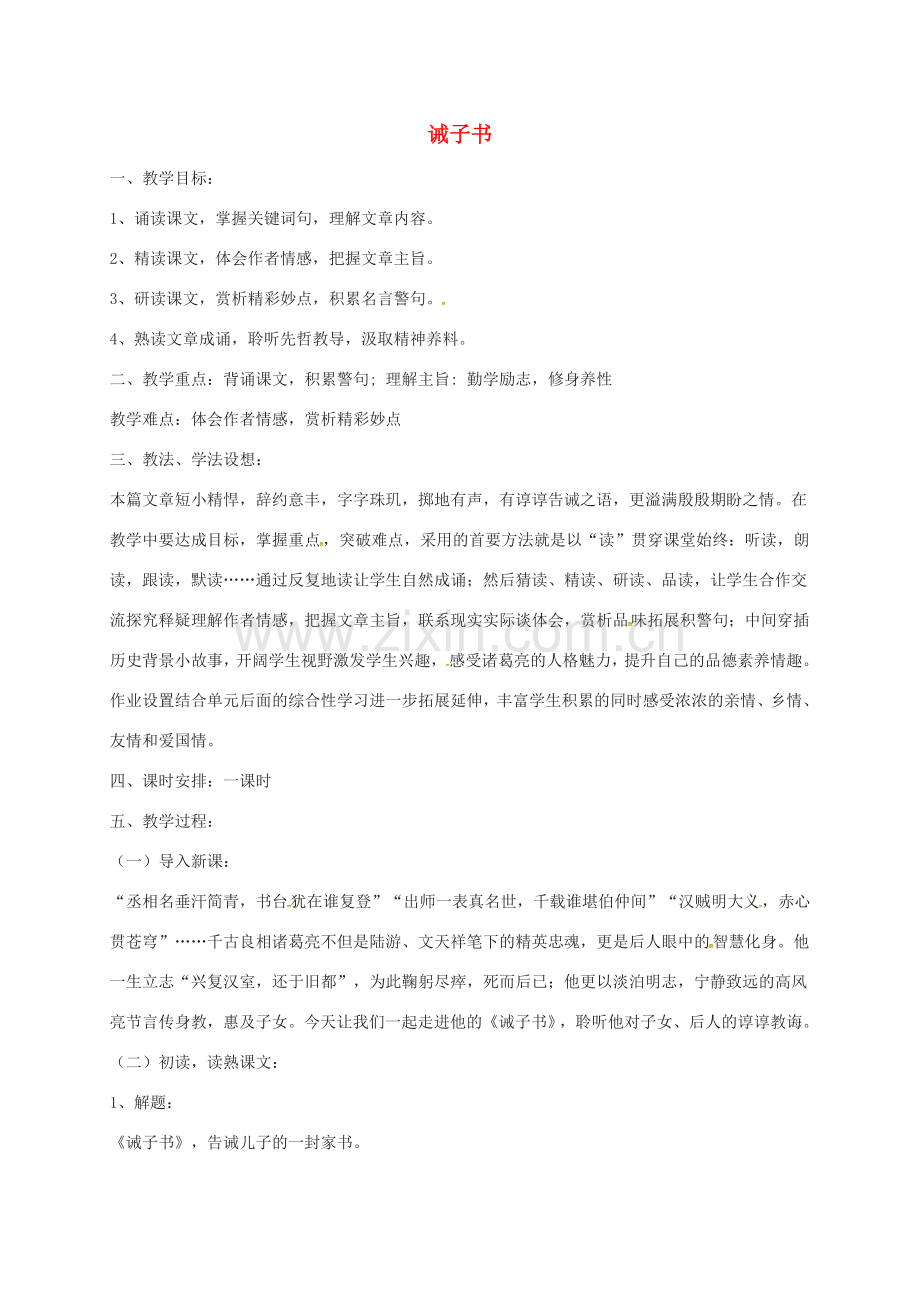 诫子书

一、教学目标：

1、诵读课文，掌握关键词句，理解文章内容。

2、精读课文，体会作者情感，把握文章主旨。

3、研读课文，赏析精彩妙点，积累名言警句。

4、熟读文章成诵，聆听先哲教导，汲取精神养料。

二、教学重点：背诵课文，积累警句；理解主旨：勤学励志，修身养性

教学难点：体会作者情感，赏析精彩妙点

三、教法、学法设想：

本篇文章短小精悍，辞约意丰，字字珠玑，掷地有声，有谆谆告诫之语，更溢满殷殷期盼之情。在教学中要达成目标，掌握重点，突破难点，采用的首要方法就是以“读”贯穿课堂始终：听读，朗读，跟读，默读……通过反复地读让学生自然成诵；然后猜读、精读、研读、品读，让学生合作交流探究释疑理解作者情感，把握文章主旨，联系现实实际谈体会，赏析品味拓展积警句；中间穿插历史背景小故事，开阔学生视野激发学生兴趣，感受诸葛亮的人格魅力，提升自己的品德素养情趣。作业设置结合单元后面的综合性学习进一步拓展延伸，丰富学生积累的同时感受浓浓的亲情、乡情、友情和爱国情。

四、课时安排：一课时

五、教学过程：

（一）导入新课：

“丞相名垂汗简青，书台犹在谁复登”“出师一表真名世，千载谁堪伯仲间”“汉贼明大义，赤心贯苍穹”……千古良相诸葛亮不但是陆游、文天祥笔下的精英忠魂，更是后人眼中的智慧化身。他一生立志“兴复汉室，还于旧都”，为此鞠躬尽瘁，死而后已；他更以淡泊明志，宁静致远的高风亮节言传身教，惠及子女。今天让我们一起走进他的《诫子书》，聆听他对子女、后人的谆谆教诲。

（二）初读，读熟课文：

1、解题：

《诫子书》，告诫儿子的一封家书。

www.zixin.com.cn